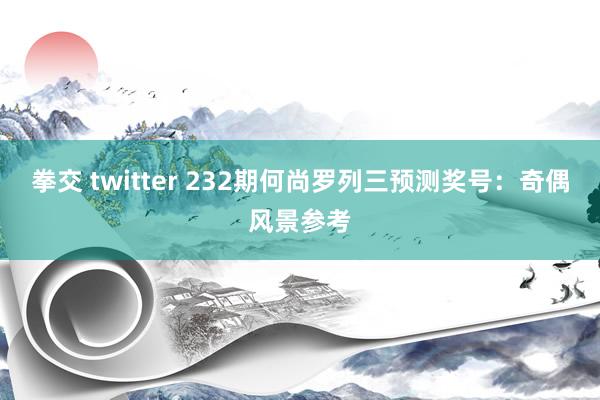 拳交 twitter 232期何尚罗列三预测奖号：奇偶风景参考